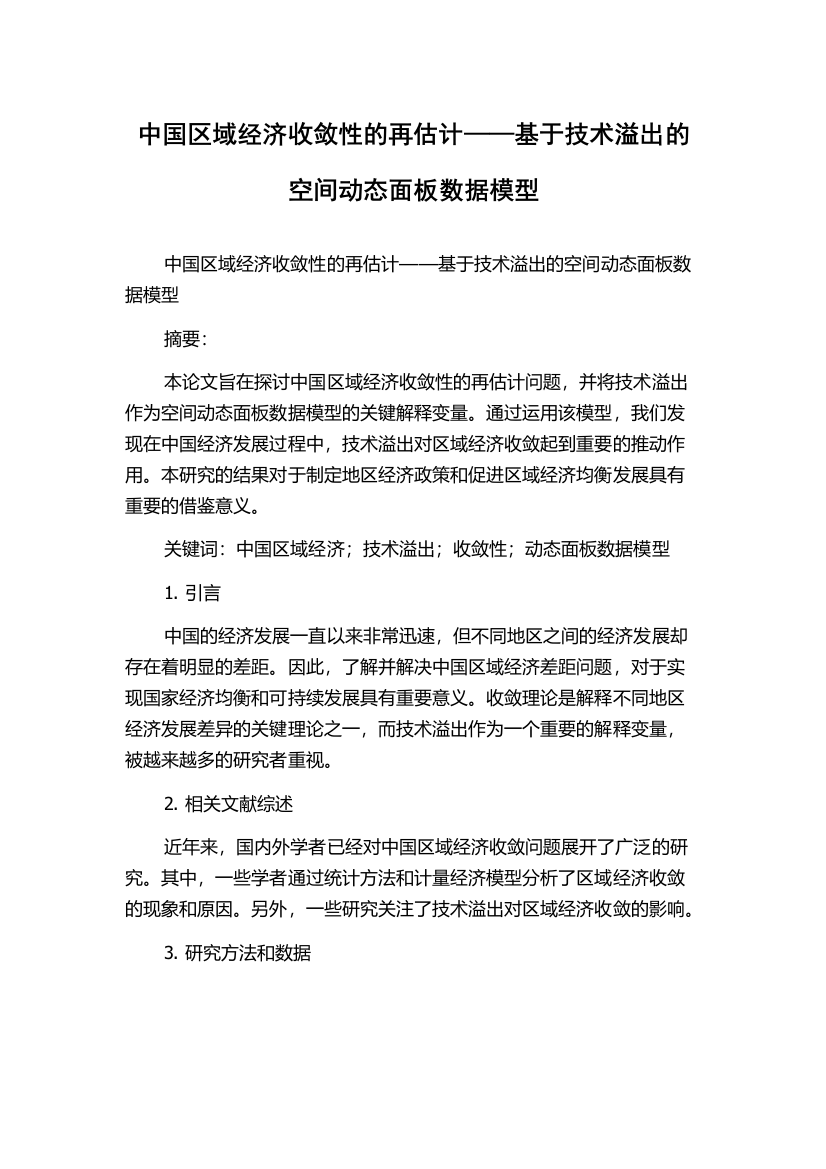 中国区域经济收敛性的再估计——基于技术溢出的空间动态面板数据模型

中国区域经济收敛性的再估计——基于技术溢出的空间动态面板数据模型

摘要：

本论文旨在探讨中国区域经济收敛性的再估计问题，并将技术溢出作为空间动态面板数据模型的关键解释变量。通过运用该模型，我们发现在中国经济发展过程中，技术溢出对区域经济收敛起到重要的推动作用。本研究的结果对于制定地区经济政策和促进区域经济均衡发展具有重要的借鉴意义。

关键词：中国区域经济；技术溢出；收敛性；动态面板数据模型

1. 引言

中国的经济发展一直以来非常迅速，但不同地区之间的经济发展却存在着明显的差距。因此，了解并解决中国区域经济差距问题，对于实现国家经济均衡和可持续发展具有重要意义。收敛理论是解释不同地区经济发展差异的关键理论之一，而技术溢出作为一个重要的解释变量，被越来越多的研究者重视。

2. 相关文献综述

近年来，国内外学者已经对中国区域经济收敛问题展开了广泛的研究。其中，一些学者通过统计方法和计量经济模型分析了区域经济收敛的现象和原因。另外，一些研究关注了技术溢出对区域经济收敛的影响。

3. 研究方法和数据